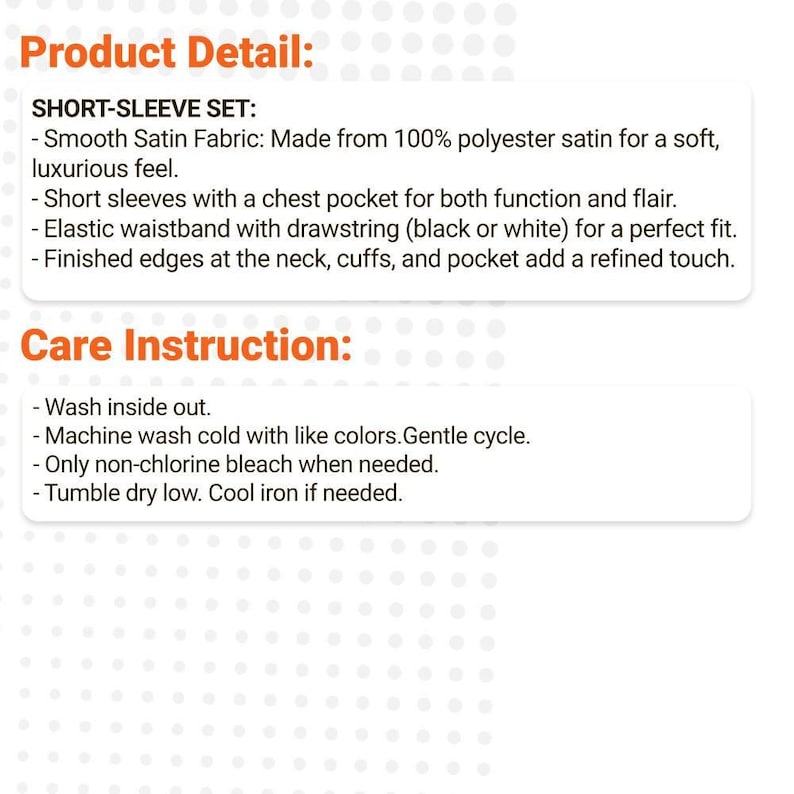 Product Detail:

SHORT-SLEEVE SET:
- Smooth Satin Fabric: Made from 100% polyester satin for a soft, luxurious feel.
- Short sleeves with a chest pocket for both function and flair.
- Elastic waistband with drawstring (black or white) for a perfect fit.
- Finished edges at the neck, cuffs, and pocket add a refined touch.

Care Instruction:

- Wash inside out.
- Machine wash cold with like colors.Gentle cycle.
- Only non-chlorine bleach when needed.
- Tumble dry low. Cool iron if needed.